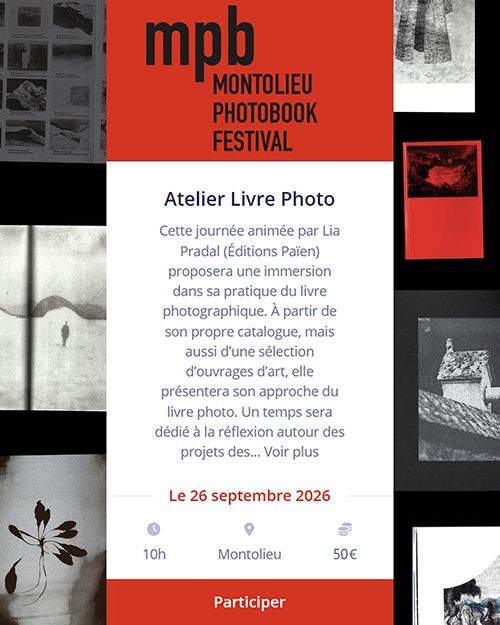 mpb
MONTOLIEU
PHOTOBOOK
FESTIVAL

Atelier Livre Photo

Cette journée animée par Lia Pradal (Éditions Païen) proposera une immersion dans sa pratique du livre photographique. À partir de son propre catalogue, mais aussi d'une sélection d'ouvrages d'art, elle présentera son approche du livre photo. Un temps sera dédié à la réflexion autour des projets des... Voir plus

Le 26 septembre 2026

10h

Montolieu

50€

Participer